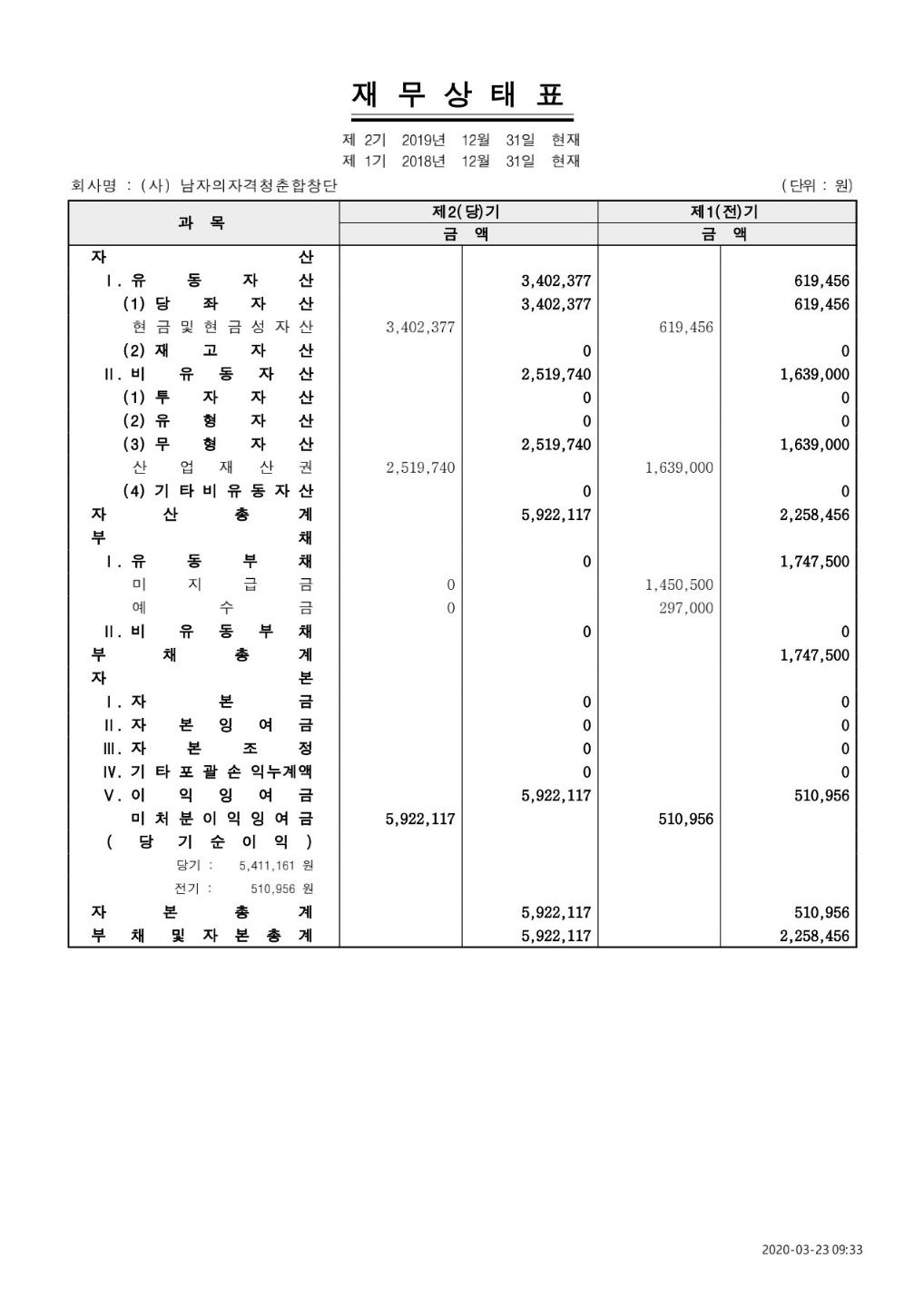 재 무 상 태 표

제 2기 2019년 12월 31일 현재
제 1기 2018년 12월 31일 현재

회사명 : (사) 남자의자격청춘합창단 (단위 : 원)

| 과 목 | 제2(당)기 | | 제1(전)기 | |
|---|---|---|---|---|
| | 금 액 | | 금 액 | |
| 자 산 | | | | |
| Ⅰ. 유 동 자 산 | | 3,402,377 | | 619,456 |
| (1) 당 좌 자 산 | | 3,402,377 | | 619,456 |
| 현 금 및 현 금 성 자 산 | 3,402,377 | | 619,456 | |
| (2) 재 고 자 산 | | 0 | | 0 |
| Ⅱ. 비 유 동 자 산 | | 2,519,740 | | 1,639,000 |
| (1) 투 자 자 산 | | 0 | | 0 |
| (2) 유 형 자 산 | | 0 | | 0 |
| (3) 무 형 자 산 | | 2,519,740 | | 1,639,000 |
| 산 업 재 산 권 | 2,519,740 | | 1,639,000 | |
| (4) 기 타 비 유 동 자 산 | | 0 | | 0 |
| 자 산 총 계 | | 5,922,117 | | 2,258,456 |
| 부 채 | | | | |
| Ⅰ. 유 동 부 채 | | 0 | | 1,747,500 |
| 미 지 급 금 | 0 | | 1,450,500 | |
| 예 수 금 | 0 | | 297,000 | |
| Ⅱ. 비 유 동 부 채 | | 0 | | 0 |
| 부 채 총 계 | | | | 1,747,500 |
| 자 본 | | | | |
| Ⅰ. 자 본 금 | | 0 | | 0 |
| Ⅱ. 자 본 잉 여 금 | | 0 | | 0 |
| Ⅲ. 자 본 조 정 | | 0 | | 0 |
| Ⅳ. 기 타 포 괄 손 익누계액 | | 0 | | 0 |
| Ⅴ. 이 익 잉 여 금 | | 5,922,117 | | 510,956 |
| 미 처 분 이 익 잉 여 금 | 5,922,117 | | 510,956 | |
| ( 당 기 순 이 익 ) | | | | |
| 당기 : 5,411,161 원 | | | | |
| 전기 : 510,956 원 | | | | |
| 자 본 총 계 | | 5,922,117 | | 510,956 |
| 부 채 및 자 본 총 계 | | 5,922,117 | | 2,258,456 |

2020-03-23 09:33